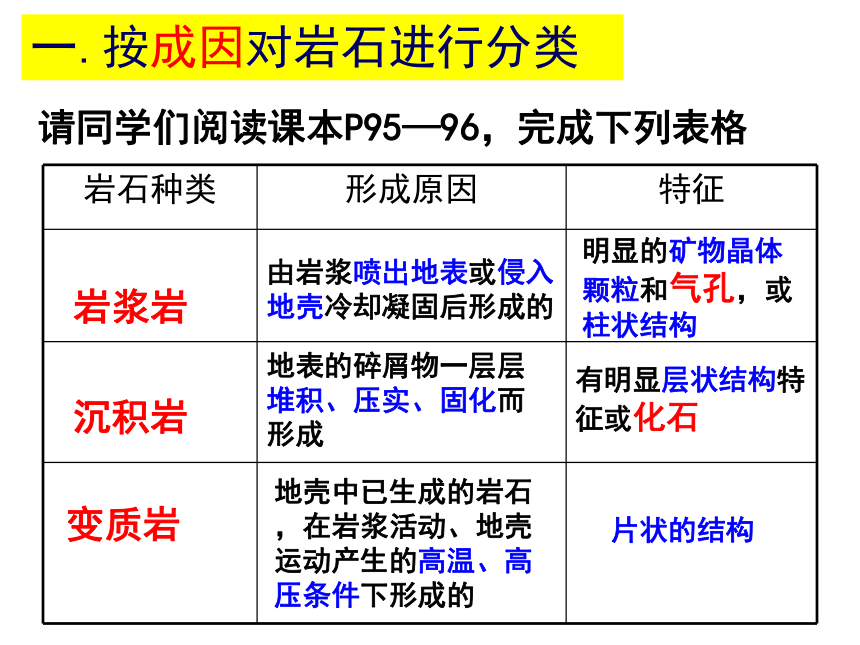 一. 按成因对岩石进行分类

请同学们阅读课本P95—96，完成下列表格

| 岩石种类 | 形成原因 | 特征 |
|---|---|---|
| 岩浆岩 | 由岩浆喷出地表或侵入地壳冷却凝固后形成的 | 明显的矿物晶体颗粒和气孔，或柱状结构 |
| 沉积岩 | 地表的碎屑物一层层堆积、压实、固化而形成 | 有明显层状结构特征或化石 |
| 变质岩 | 地壳中已生成的岩石，在岩浆活动、地壳运动产生的高温、高压条件下形成的 | 片状的结构 |